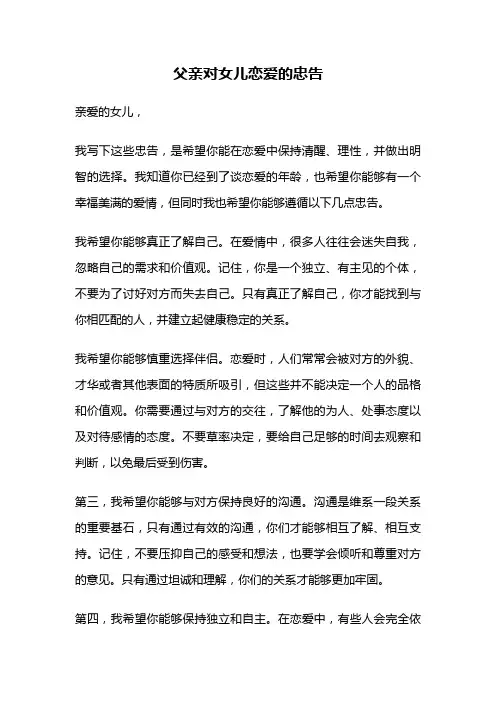 父亲对女儿恋爱的忠告

亲爱的女儿，

我写下这些忠告，是希望你能在恋爱中保持清醒、理性，并做出明智的选择。我知道你已经到了谈恋爱的年龄，也希望你能够有一个幸福美满的爱情，但同时我也希望你能够遵循以下几点忠告。

我希望你能够真正了解自己。在爱情中，很多人往往会迷失自我，忽略自己的需求和价值观。记住，你是一个独立、有主见的个体，不要为了讨好对方而失去自己。只有真正了解自己，你才能找到与你相匹配的人，并建立起健康稳定的关系。

我希望你能够慎重选择伴侣。恋爱时，人们常常会被对方的外貌、才华或者其他表面的特质所吸引，但这些并不能决定一个人的品格和价值观。你需要通过与对方的交往，了解他的为人、处事态度以及对待感情的态度。不要草率决定，要给自己足够的时间去观察和判断，以免最后受到伤害。

第三，我希望你能够与对方保持良好的沟通。沟通是维系一段关系的重要基石，只有通过有效的沟通，你们才能够相互了解、相互支持。记住，不要压抑自己的感受和想法，也要学会倾听和尊重对方的意见。只有通过坦诚和理解，你们的关系才能够更加牢固。

第四，我希望你能够保持独立和自主。在恋爱中，有些人会完全依